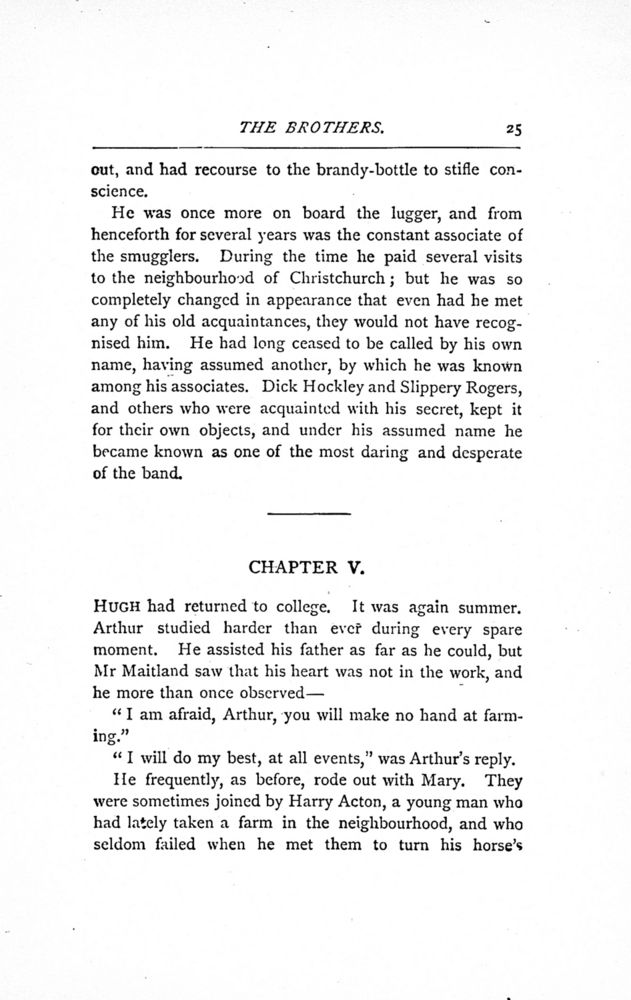 THE BROTHERS. 25

out, and had recourse to the brandy-bottle to stifle conscience.

He was once more on board the lugger, and from henceforth for several years was the constant associate of the smugglers. During the time he paid several visits to the neighbourhood of Christchurch; but he was so completely changed in appearance that even had he met any of his old acquaintances, they would not have recognised him. He had long ceased to be called by his own name, having assumed another, by which he was known among his associates. Dick Hockley and Slippery Rogers, and others who were acquainted with his secret, kept it for their own objects, and under his assumed name he became known as one of the most daring and desperate of the band.

CHAPTER V.

HUGH had returned to college. It was again summer. Arthur studied harder than ever during every spare moment. He assisted his father as far as he could, but Mr Maitland saw that his heart was not in the work, and he more than once observed—

"I am afraid, Arthur, you will make no hand at farming."

"I will do my best, at all events," was Arthur's reply.

He frequently, as before, rode out with Mary. They were sometimes joined by Harry Acton, a young man who had lately taken a farm in the neighbourhood, and who seldom failed when he met them to turn his horse's